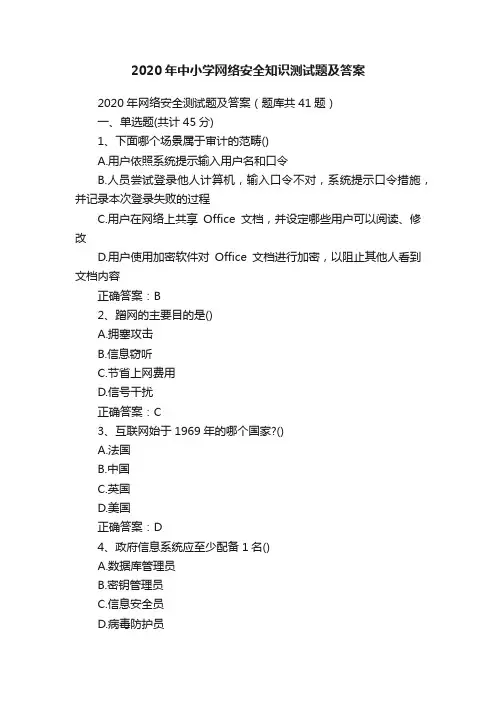 2020年中小学网络安全知识测试题及答案

2020年网络安全测试题及答案（题库共41题）

一、单选题(共计45分)

1、下面哪个场景属于审计的范畴()

A.用户依照系统提示输入用户名和口令

B.人员尝试登录他人计算机，输入口令不对，系统提示口令措施，并记录本次登录失败的过程

C.用户在网络上共享 Office 文档，并设定哪些用户可以阅读、修改

D.用户使用加密软件对 Office 文档进行加密，以阻止其他人看到文档内容

正确答案：B

2、蹭网的主要目的是()

A.拥塞攻击

B.信息窃听

C.节省上网费用

D.信号干扰

正确答案：C

3、互联网始于1969年的哪个国家?()

A.法国

B.中国

C.英国

D.美国

正确答案：D

4、政府信息系统应至少配备1名()

A.数据库管理员

B.密钥管理员

C.信息安全员

D.病毒防护员